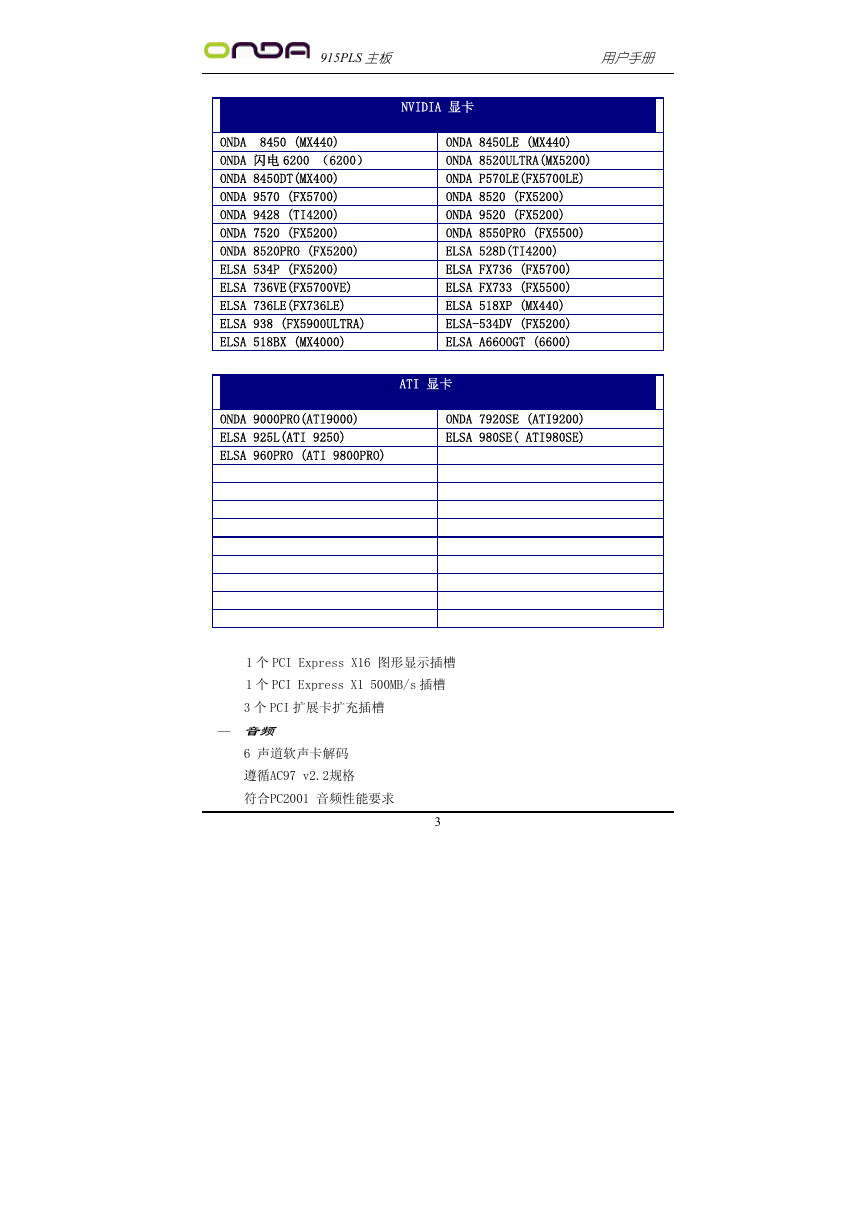 ONDA 915PLS 主板 用户手册

| NVIDIA 显卡 | |
|---|---|
| ONDA 8450 (MX440) | ONDA 8450LE (MX440) |
| ONDA 闪电 6200 (6200) | ONDA 8520ULTRA(MX5200) |
| ONDA 8450DT(MX400) | ONDA P570LE(FX5700LE) |
| ONDA 9570 (FX5700) | ONDA 8520 (FX5200) |
| ONDA 9428 (TI4200) | ONDA 9520 (FX5200) |
| ONDA 7520 (FX5200) | ONDA 8550PRO (FX5500) |
| ONDA 8520PRO (FX5200) | ELSA 528D(TI4200) |
| ELSA 534P (FX5200) | ELSA FX736 (FX5700) |
| ELSA 736VE(FX5700VE) | ELSA FX733 (FX5500) |
| ELSA 736LE(FX736LE) | ELSA 518XP (MX440) |
| ELSA 938 (FX5900ULTRA) | ELSA-534DV (FX5200) |
| ELSA 518BX (MX4000) | ELSA A6600GT (6600) |

| ATI 显卡 | |
|---|---|
| ONDA 9000PRO(ATI9000) | ONDA 7920SE (ATI9200) |
| ELSA 925L(ATI 9250) | ELSA 980SE( ATI980SE) |
| ELSA 960PRO (ATI 9800PRO) | |
| | |
| | |
| | |
| | |
| | |
| | |
| | |
| | |
| | |

1 个 PCI Express X16 图形显示插槽

1 个 PCI Express X1 500MB/s 插槽

3 个 PCI 扩展卡扩充插槽

— 音频

6 声道软声卡解码

遵循AC97 v2.2规格

符合PC2001 音频性能要求

3